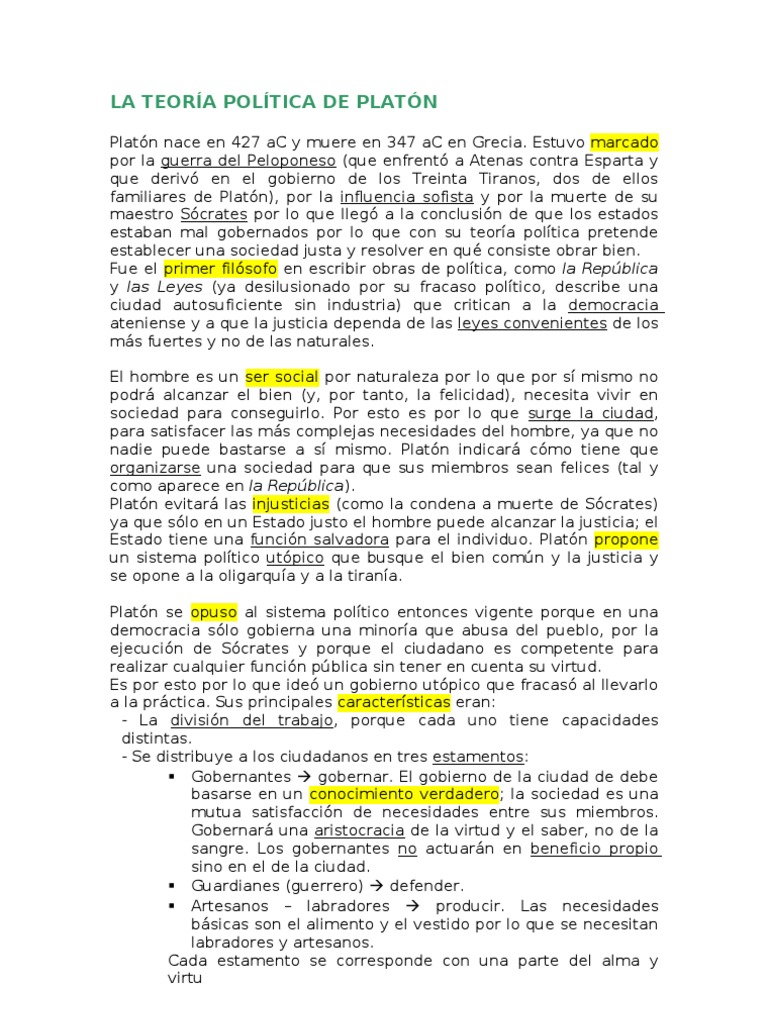 LA TEORÍA POLÍTICA DE PLATÓN

Platón nace en 427 aC y muere en 347 aC en Grecia. Estuvo marcado por la guerra del Peloponeso (que enfrentó a Atenas contra Esparta y que derivó en el gobierno de los Treinta Tiranos, dos de ellos familiares de Platón), por la influencia sofista y por la muerte de su maestro Sócrates por lo que llegó a la conclusión de que los estados estaban mal gobernados por lo que con su teoría política pretende establecer una sociedad justa y resolver en qué consiste obrar bien.
Fue el primer filósofo en escribir obras de política, como la República y las Leyes (ya desilusionado por su fracaso político, describe una ciudad autosuficiente sin industria) que critican a la democracia ateniense y a que la justicia dependa de las leyes convenientes de los más fuertes y no de las naturales.

El hombre es un ser social por naturaleza por lo que por sí mismo no podrá alcanzar el bien (y, por tanto, la felicidad), necesita vivir en sociedad para conseguirlo. Por esto es por lo que surge la ciudad, para satisfacer las más complejas necesidades del hombre, ya que no nadie puede bastarse a sí mismo. Platón indicará cómo tiene que organizarse una sociedad para que sus miembros sean felices (tal y como aparece en la República).
Platón evitará las injusticias (como la condena a muerte de Sócrates) ya que sólo en un Estado justo el hombre puede alcanzar la justicia; el Estado tiene una función salvadora para el individuo. Platón propone un sistema político utópico que busque el bien común y la justicia y se opone a la oligarquía y a la tiranía.

Platón se opuso al sistema político entonces vigente porque en una democracia sólo gobierna una minoría que abusa del pueblo, por la ejecución de Sócrates y porque el ciudadano es competente para realizar cualquier función pública sin tener en cuenta su virtud.
Es por esto por lo que ideó un gobierno utópico que fracasó al llevarlo a la práctica. Sus principales características eran:
- La división del trabajo, porque cada uno tiene capacidades distintas.
- Se distribuye a los ciudadanos en tres estamentos:
▪ Gobernantes → gobernar. El gobierno de la ciudad de debe basarse en un conocimiento verdadero; la sociedad es una mutua satisfacción de necesidades entre sus miembros. Gobernará una aristocracia de la virtud y el saber, no de la sangre. Los gobernantes no actuarán en beneficio propio sino en el de la ciudad.
▪ Guardianes (guerrero) → defender.
▪ Artesanos – labradores → producir. Las necesidades básicas son el alimento y el vestido por lo que se necesitan labradores y artesanos.
Cada estamento se corresponde con una parte del alma y virtu